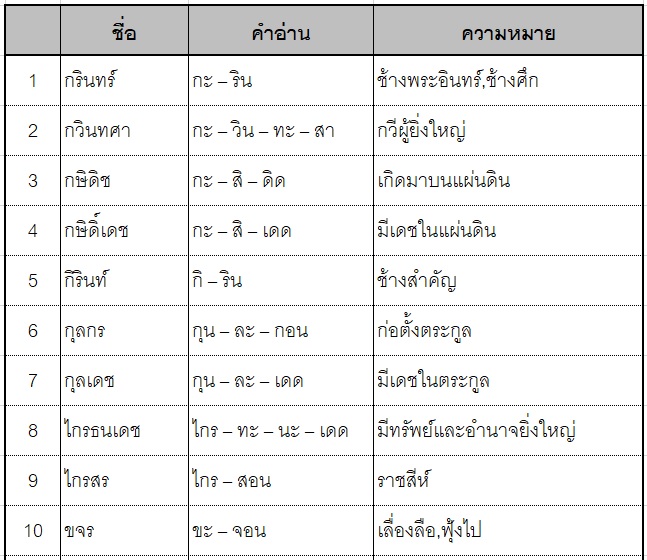 |  | ชื่อ | คำอ่าน | ความหมาย |
|---|---|---|---|
| 1 | กรินทร์ | กะ – ริน | ช้างพระอินทร์,ช้างศึก |
| 2 | กวินทศา | กะ – วิน – ทะ – สา | กวีผู้ยิ่งใหญ่ |
| 3 | กษิดิช | กะ – สิ – ดิด | เกิดมาบนแผ่นดิน |
| 4 | กษิดิ์เดช | กะ – สิ – เดด | มีเดชในแผ่นดิน |
| 5 | กิรินท์ | กิ – ริน | ช้างสำคัญ |
| 6 | กุลกร | กุน – ละ – กอน | ก่อตั้งตระกูล |
| 7 | กุลเดช | กุน – ละ – เดด | มีเดชในตระกูล |
| 8 | ไกรธนเดช | ไกร – ทะ – นะ – เดด | มีทรัพย์และอำนาจยิ่งใหญ่ |
| 9 | ไกรสร | ไกร – สอน | ราชสีห์ |
| 10 | ขจร | ขะ – จอน | เลื่องลือ,ฟุ้งไป |